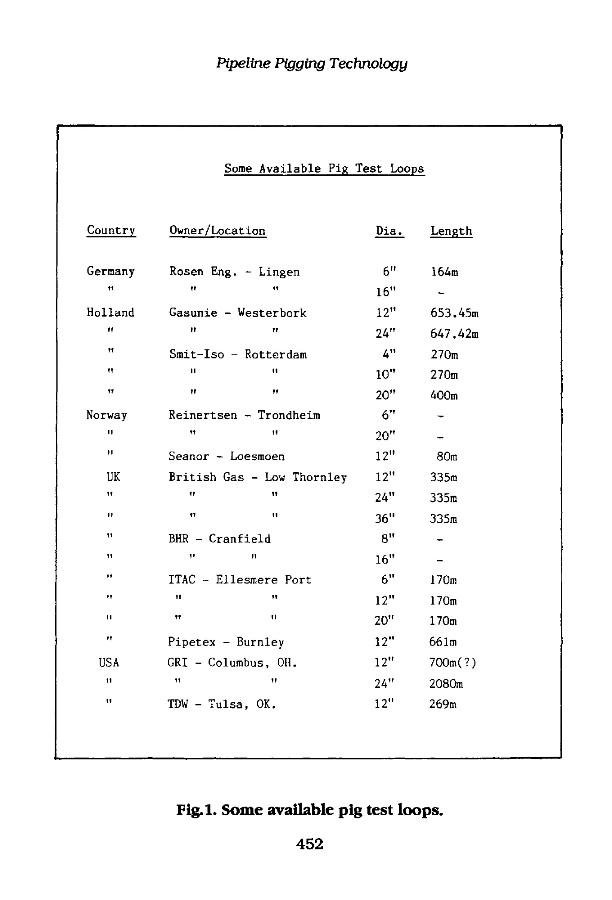 Pipeline Pigging Technology

Some Available Pig Test Loops

| Country | Owner/Location | Dia. | Length |
|---|---|---|---|
| Germany | Rosen Eng. - Lingen | 6" | 164m |
| " | " " | 16" | - |
| Holland | Gasunie - Westerbork | 12" | 653.45m |
| " | " " | 24" | 647.42m |
| " | Smit-Iso - Rotterdam | 4" | 270m |
| " | " " | 10" | 270m |
| " | " " | 20" | 400m |
| Norway | Reinertsen - Trondheim | 6" | - |
| " | " " | 20" | - |
| " | Seanor - Loesmoen | 12" | 80m |
| UK | British Gas - Low Thornley | 12" | 335m |
| " | " " | 24" | 335m |
| " | " " | 36" | 335m |
| " | BHR - Cranfield | 8" | - |
| " | " " | 16" | - |
| " | ITAC - Ellesmere Port | 6" | 170m |
| " | " " | 12" | 170m |
| " | " " | 20" | 170m |
| " | Pipetex - Burnley | 12" | 661m |
| USA | GRI - Columbus, OH. | 12" | 700m(?) |
| " | " " | 24" | 2080m |
| " | TDW - Tulsa, OK. | 12" | 269m |

Fig.1. Some available pig test loops.

452